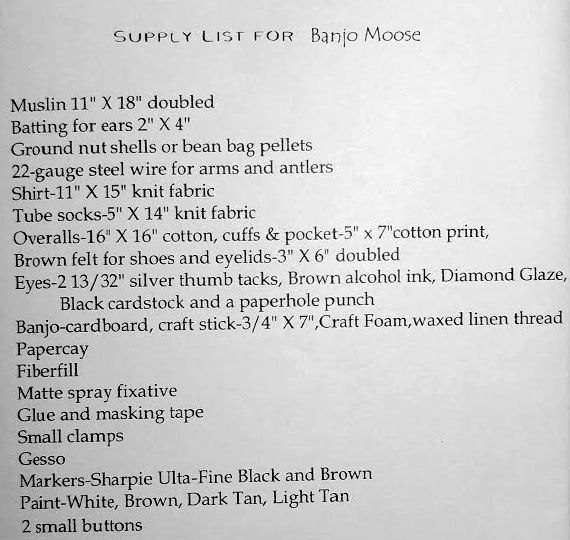 SUPPLY LIST FOR Banjo Moose

Muslin 11" X 18" doubled
Batting for ears 2" X 4"
Ground nut shells or bean bag pellets
22-gauge steel wire for arms and antlers
Shirt-11" X 15" knit fabric
Tube socks-5" X 14" knit fabric
Overalls-16" X 16" cotton, cuffs & pocket-5" x 7"cotton print,
Brown felt for shoes and eyelids-3" X 6" doubled
Eyes-2 13/32" silver thumb tacks, Brown alcohol ink, Diamond Glaze, Black cardstock and a paperhole punch
Banjo-cardboard, craft stick-3/4" X 7",Craft Foam,waxed linen thread
Papercay
Fiberfill
Matte spray fixative
Glue and masking tape
Small clamps
Gesso
Markers-Sharpie Ulta-Fine Black and Brown
Paint-White, Brown, Dark Tan, Light Tan
2 small buttons